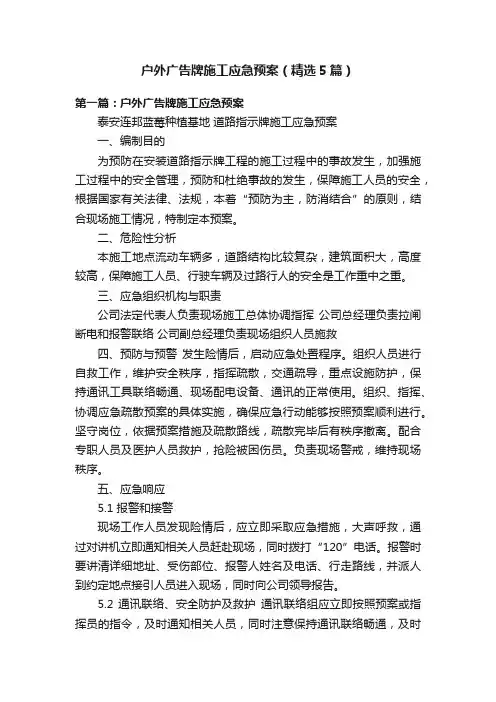 户外广告牌施工应急预案（精选5篇）

第一篇：户外广告牌施工应急预案

泰安连邦蓝莓种植基地 道路指示牌施工应急预案

一、编制目的

为预防在安装道路指示牌工程的施工过程中的事故发生，加强施工过程中的安全管理，预防和杜绝事故的发生，保障施工人员的安全，根据国家有关法律、法规，本着“预防为主，防消结合”的原则，结合现场施工情况，特制定本预案。

二、危险性分析

本施工地点流动车辆多，道路结构比较复杂，建筑面积大，高度较高，保障施工人员、行驶车辆及过路行人的安全是工作重中之重。

三、应急组织机构与职责

公司法定代表人负责现场施工总体协调指挥 公司总经理负责拉闸断电和报警联络 公司副总经理负责现场组织人员施救

四、预防与预警 发生险情后，启动应急处置程序。组织人员进行自救工作，维护安全秩序，指挥疏散，交通疏导，重点设施防护，保持通讯工具联络畅通、现场配电设备、通讯的正常使用。组织、指挥、协调应急疏散预案的具体实施，确保应急行动能够按照预案顺利进行。坚守岗位，依据预案措施及疏散路线，疏散完毕后有秩序撤离。配合专职人员及医护人员救护，抢险被困伤员。负责现场警戒，维持现场秩序。

五、应急响应

5.1 报警和接警

现场工作人员发现险情后，应立即采取应急措施，大声呼救，通过对讲机立即通知相关人员赶赴现场，同时拨打“120”电话。报警时要讲清详细地址、受伤部位、报警人姓名及电话、行走路线，并派人到约定地点接引人员进入现场，同时向公司领导报告。

5.2 通讯联络、安全防护及救护 通讯联络组应立即按照预案或指挥员的指令，及时通知相关人员，同时注意保持通讯联络畅通，及时